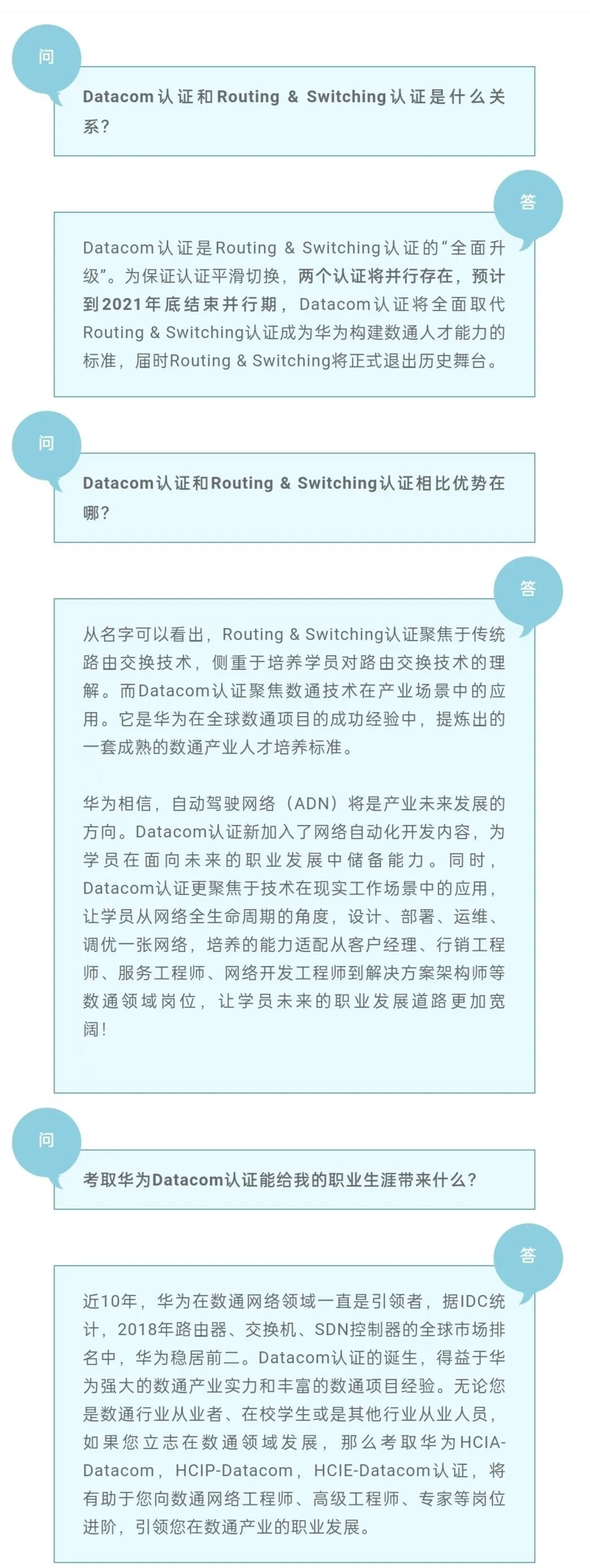 问

Datacom认证和Routing & Switching认证是什么关系?

答

Datacom认证是Routing & Switching认证的“全面升级”。为保证认证平滑切换，两个认证将并行存在，预计到2021年底结束并行期，Datacom认证将全面取代Routing & Switching认证成为华为构建数通人才能力的标准，届时Routing & Switching将正式退出历史舞台。

问

Datacom认证和Routing & Switching认证相比优势在哪?

答

从名字可以看出，Routing & Switching认证聚焦于传统路由交换技术，侧重于培养学员对路由交换技术的理解。而Datacom认证聚焦数通技术在产业场景中的应用。它是华为在全球数通项目的成功经验中，提炼出的一套成熟的数通产业人才培养标准。

华为相信，自动驾驶网络（ADN）将是产业未来发展的方向。Datacom认证新加入了网络自动化开发内容，为学员在面向未来的职业发展中储备能力。同时，Datacom认证更聚焦于技术在现实工作场景中的应用，让学员从网络全生命周期的角度，设计、部署、运维、调优一张网络，培养的能力适配从客户经理、行销工程师、服务工程师、网络开发工程师到解决方案架构师等数通领域岗位，让学员未来的职业发展道路更加宽阔!

问

考取华为Datacom认证能给我的职业生涯带来什么?

答

近10年，华为在数通网络领域一直是引领者，据IDC统计，2018年路由器、交换机、SDN控制器的全球市场排名中，华为稳居前二。Datacom认证的诞生，得益于华为强大的数通产业实力和丰富的数通项目经验。无论您是数通行业从业者、在校学生或是其他行业从业人员，如果您立志在数通领域发展，那么考取华为HCIA-Datacom，HCIP-Datacom，HCIE-Datacom认证，将有助于您向数通网络工程师、高级工程师、专家等岗位进阶，引领您在数通产业的职业发展。